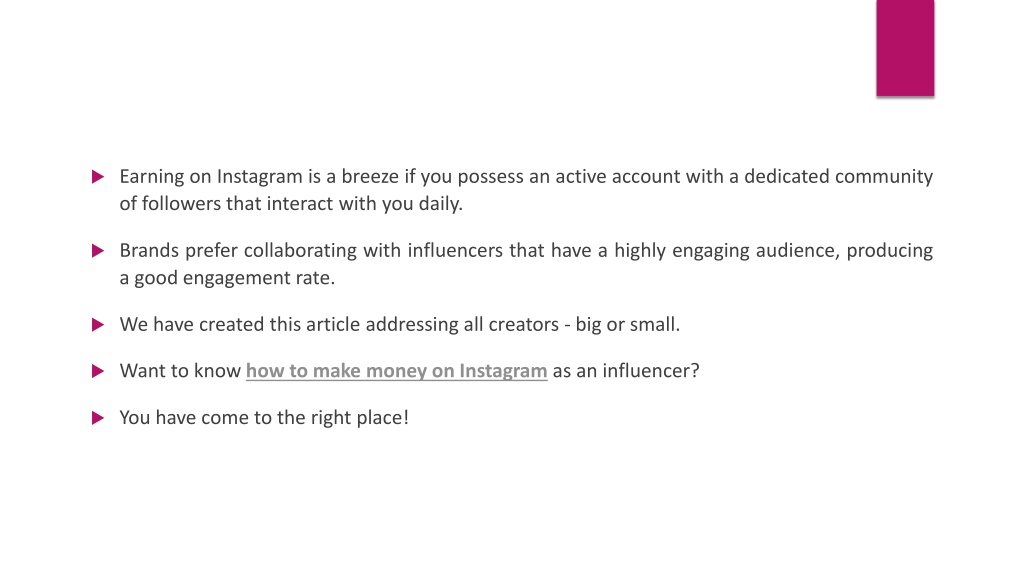 Earning on Instagram is a breeze if you possess an active account with a dedicated community of followers that interact with you daily.

Brands prefer collaborating with influencers that have a highly engaging audience, producing a good engagement rate.

We have created this article addressing all creators - big or small.

Want to know how to make money on Instagram as an influencer?

You have come to the right place!